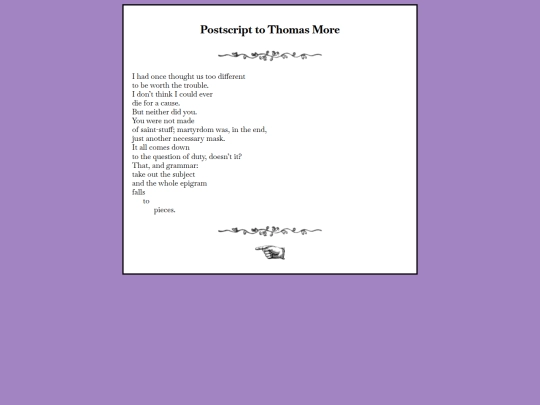 Postscript to Thomas More

I had once thought us too different
to be worth the trouble.
I don't think I could ever
die for a cause.
But neither did you.
You were not made
of saint-stuff; martyrdom was, in the end,
just another necessary mask.
It all comes down
to the question of duty, doesn't it?
That, and grammar:
take out the subject
and the whole epigram
falls
to
pieces.